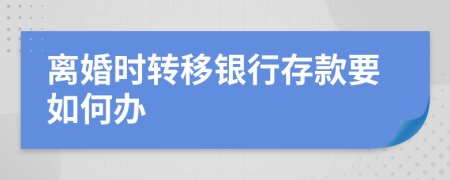 离婚时转移银行存款要如何办